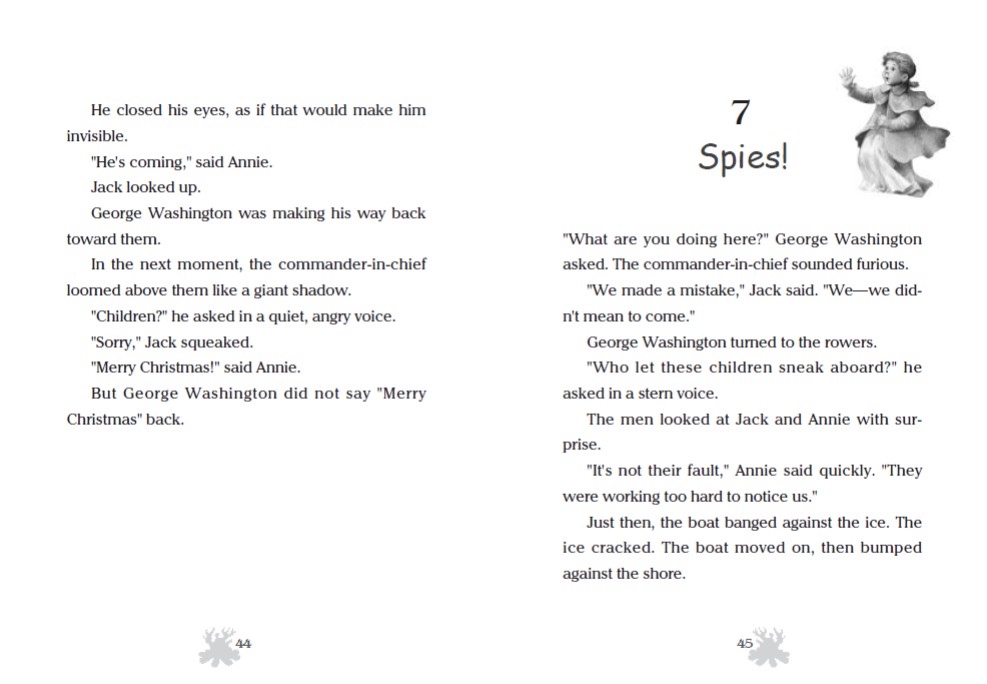 He closed his eyes, as if that would make him invisible.

"He's coming," said Annie.

Jack looked up.

George Washington was making his way back toward them.

In the next moment, the commander-in-chief loomed above them like a giant shadow.

"Children?" he asked in a quiet, angry voice.

"Sorry," Jack squeaked.

"Merry Christmas!" said Annie.

But George Washington did not say "Merry Christmas" back.

44

7
Spies!

"What are you doing here?" George Washington asked. The commander-in-chief sounded furious.

"We made a mistake," Jack said. "We—we didn't mean to come."

George Washington turned to the rowers.

"Who let these children sneak aboard?" he asked in a stern voice.

The men looked at Jack and Annie with surprise.

"It's not their fault," Annie said quickly. "They were working too hard to notice us."

Just then, the boat banged against the ice. The ice cracked. The boat moved on, then bumped against the shore.

45